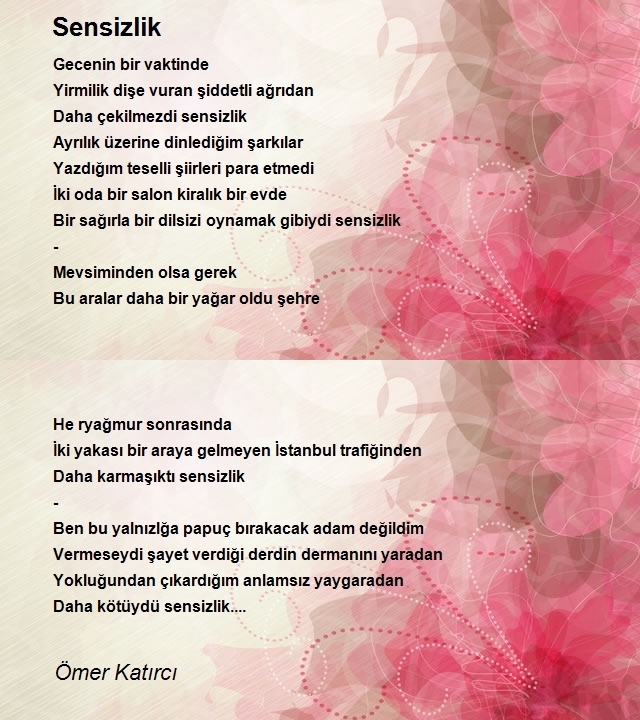 Sensizlik

Gecenin bir vaktinde
Yirmilik dişe vuran şiddetli ağrıdan
Daha çekilmezdi sensizlik
Ayrılık üzerine dinlediğim şarkılar
Yazdığım teselli şiirleri para etmedi
İki oda bir salon kiralık bir evde
Bir sağırla bir dilsizi oynamak gibiydi sensizlik
-
Mevsiminden olsa gerek
Bu aralar daha bir yağar oldu şehre

He ryağmur sonrasında
İki yakası bir araya gelmeyen İstanbul trafiğinden
Daha karmaşıktı sensizlik
-
Ben bu yalnızlğa papuç bırakacak adam değildim
Vermeseydi şayet verdiği derdin dermanını yaradan
Yokluğundan çıkardığım anlamsız yaygaradan
Daha kötüydü sensizlik....

Ömer Katırcı